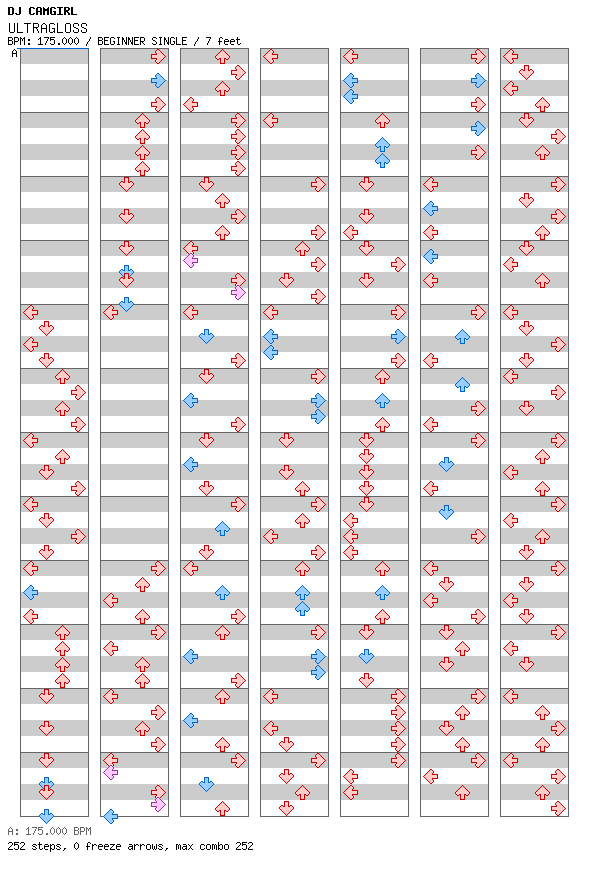 DJ CAMGIRL
ULTRAGLOSS
BPM: 175.000 / BEGINNER SINGLE / 7 feet
A

A: 175.000 BPM
252 steps, 0 freeze arrows, max combo 252